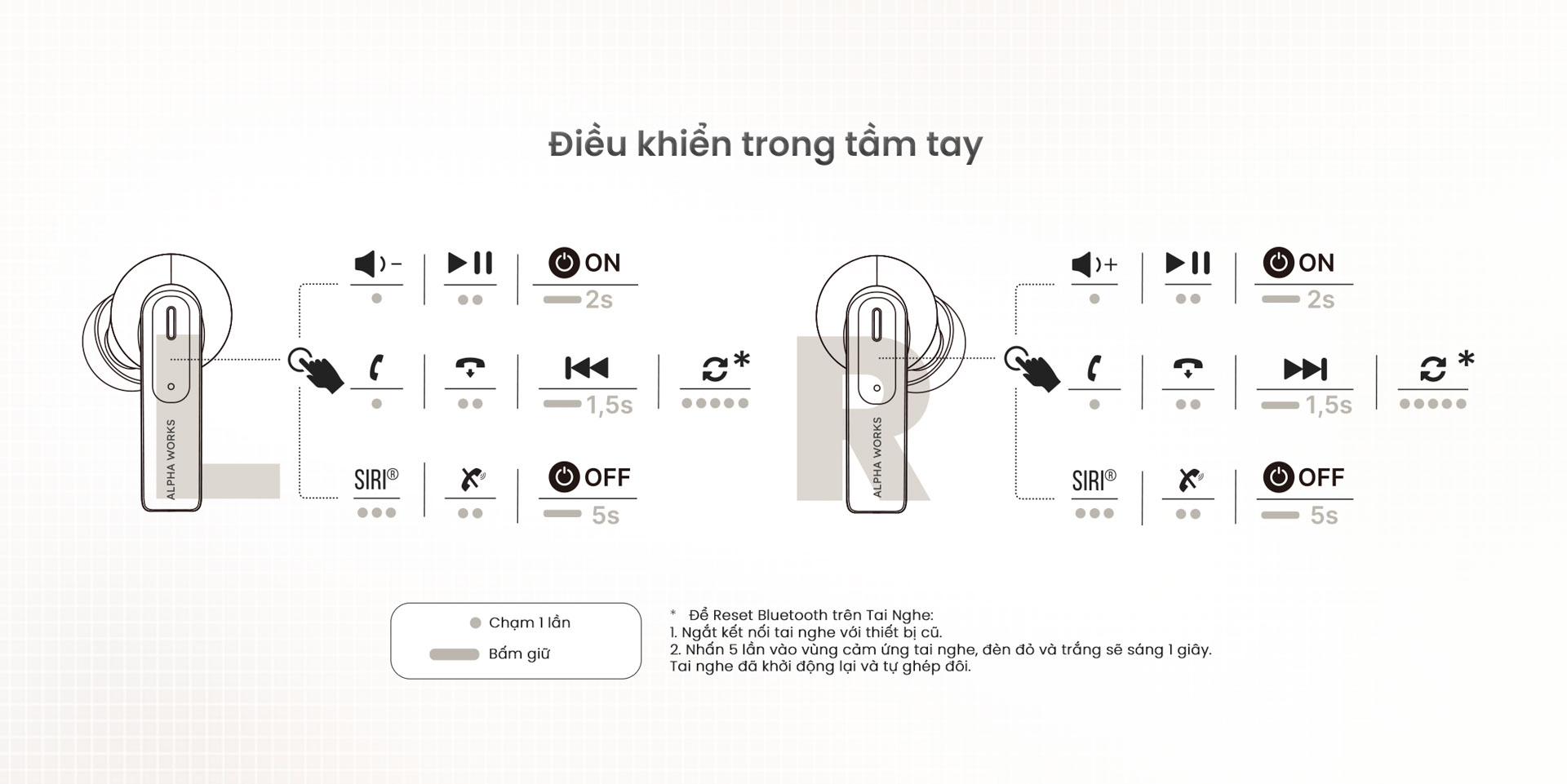 Điều khiển trong tầm tay

L

ALPHA WORKS

ON
2s

1,5s

*

SIRI®

OFF
5s

R

ALPHA WORKS

ON
2s

1,5s

*

SIRI®

OFF
5s

Chạm 1 lần
Bấm giữ

* Để Reset Bluetooth trên Tai Nghe:
1. Ngắt kết nối tai nghe với thiết bị cũ.
2. Nhấn 5 lần vào vùng cảm ứng tai nghe, đèn đỏ và trắng sẽ sáng 1 giây.
Tai nghe đã khởi động lại và tự ghép đôi.